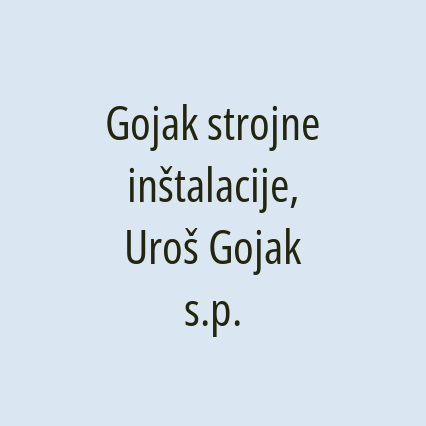 Gojak strojne inštalacije, Uroš Gojak s.p.